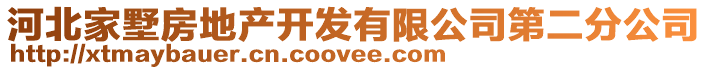 河北家墅房地产开发有限公司第二分公司
http://xtmaybauer.cn.coovee.com